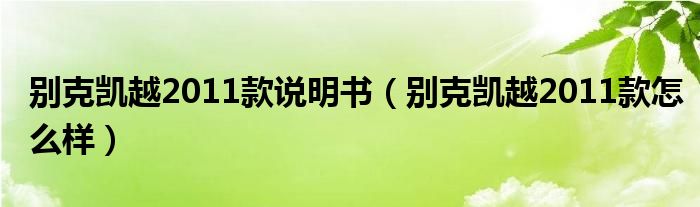 别克凯越2011款说明书（别克凯越2011款怎么样）